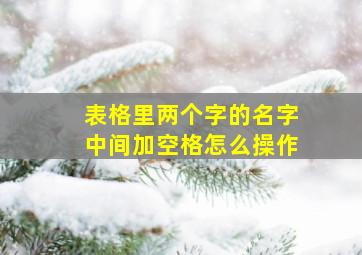 表格里两个字的名字
中间加空格怎么操作